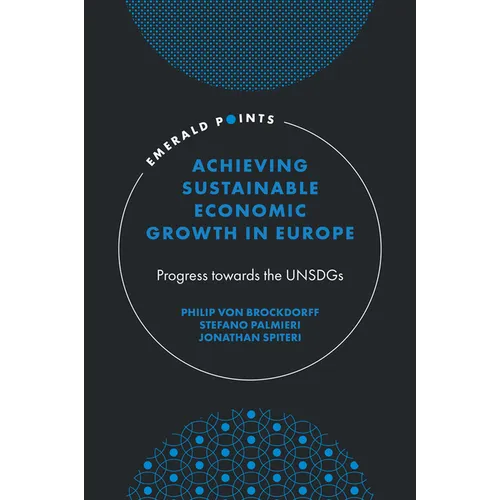 EMERALD POINTS

ACHIEVING SUSTAINABLE ECONOMIC GROWTH IN EUROPE

Progress towards the UNSDGs

PHILIP VON BROCKDORFF
STEFANO PALMIERI
JONATHAN SPITERI